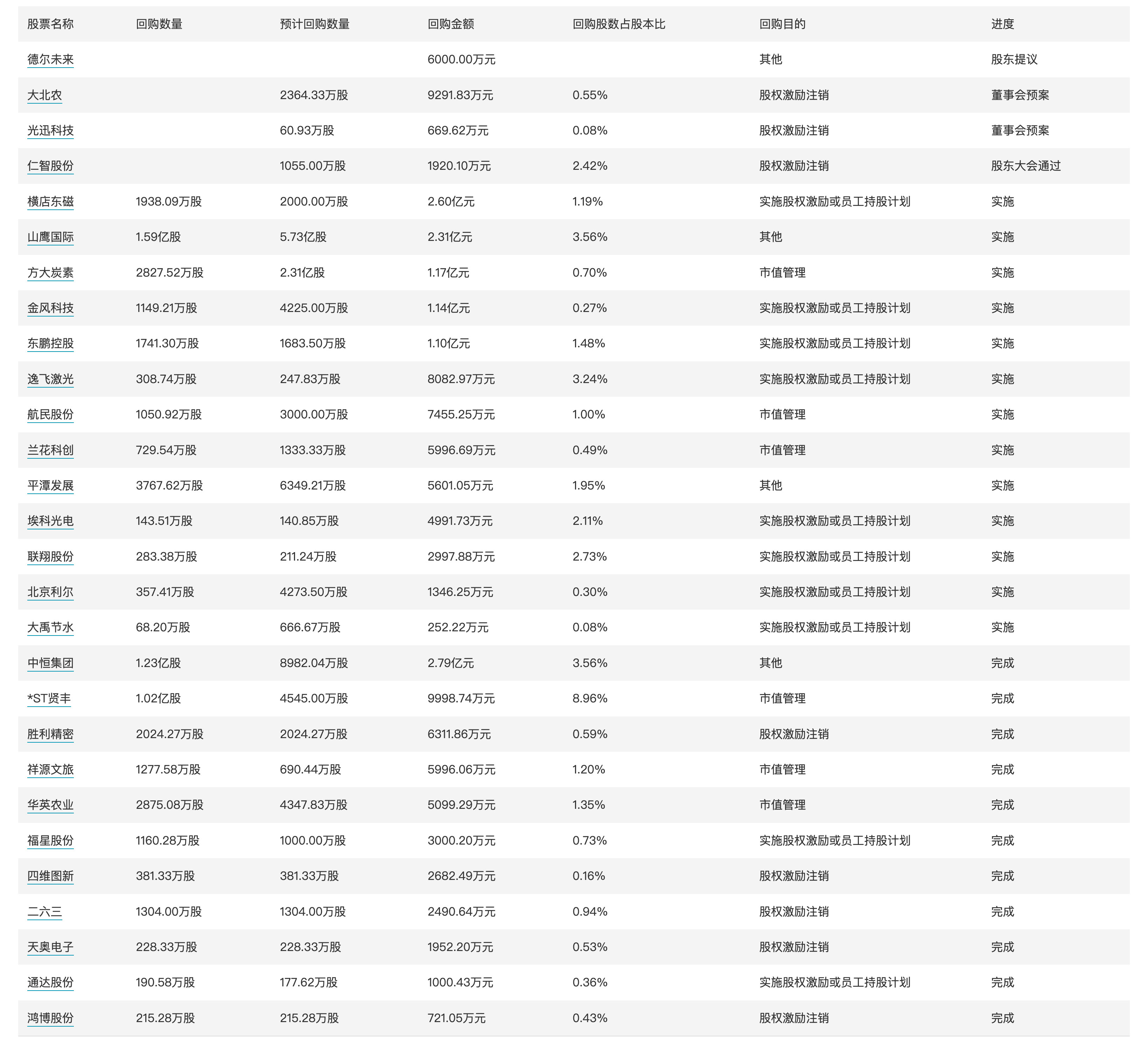 | 股票名称 | 回购数量 | 预计回购数量 | 回购金额 | 回购股数占股本比 | 回购目的 | 进度 |
|---|---|---|---|---|---|---|
| 德尔未来 | | | 6000.00万元 | | 其他 | 股东提议 |
| 大北农 | | 2364.33万股 | 9291.83万元 | 0.55% | 股权激励注销 | 董事会预案 |
| 光迅科技 | | 60.93万股 | 669.62万元 | 0.08% | 股权激励注销 | 董事会预案 |
| 仁智股份 | | 1055.00万股 | 1920.10万元 | 2.42% | 股权激励注销 | 股东大会通过 |
| 横店东磁 | 1938.09万股 | 2000.00万股 | 2.60亿元 | 1.19% | 实施股权激励或员工持股计划 | 实施 |
| 山鹰国际 | 1.59亿股 | 5.73亿股 | 2.31亿元 | 3.56% | 其他 | 实施 |
| 方大炭素 | 2827.52万股 | 2.31亿股 | 1.17亿元 | 0.70% | 市值管理 | 实施 |
| 金风科技 | 1149.21万股 | 4225.00万股 | 1.14亿元 | 0.27% | 实施股权激励或员工持股计划 | 实施 |
| 东鹏控股 | 1741.30万股 | 1683.50万股 | 1.10亿元 | 1.48% | 实施股权激励或员工持股计划 | 实施 |
| 逸飞激光 | 308.74万股 | 247.83万股 | 8082.97万元 | 3.24% | 实施股权激励或员工持股计划 | 实施 |
| 航民股份 | 1050.92万股 | 3000.00万股 | 7455.25万元 | 1.00% | 市值管理 | 实施 |
| 兰花科创 | 729.54万股 | 1333.33万股 | 5996.69万元 | 0.49% | 市值管理 | 实施 |
| 平潭发展 | 3767.62万股 | 6349.21万股 | 5601.05万元 | 1.95% | 其他 | 实施 |
| 埃科光电 | 143.51万股 | 140.85万股 | 4991.73万元 | 2.11% | 实施股权激励或员工持股计划 | 实施 |
| 联翔股份 | 283.38万股 | 211.24万股 | 2997.88万元 | 2.73% | 实施股权激励或员工持股计划 | 实施 |
| 北京利尔 | 357.41万股 | 4273.50万股 | 1346.25万元 | 0.30% | 实施股权激励或员工持股计划 | 实施 |
| 大禹节水 | 68.20万股 | 666.67万股 | 252.22万元 | 0.08% | 实施股权激励或员工持股计划 | 实施 |
| 中恒集团 | 1.23亿股 | 8982.04万股 | 2.79亿元 | 3.56% | 其他 | 完成 |
| *ST贤丰 | 1.02亿股 | 4545.00万股 | 9998.74万元 | 8.96% | 市值管理 | 完成 |
| 胜利精密 | 2024.27万股 | 2024.27万股 | 6311.86万元 | 0.59% | 股权激励注销 | 完成 |
| 祥源文旅 | 1277.58万股 | 690.44万股 | 5996.06万元 | 1.20% | 市值管理 | 完成 |
| 华英农业 | 2875.08万股 | 4347.83万股 | 5099.29万元 | 1.35% | 市值管理 | 完成 |
| 福星股份 | 1160.28万股 | 1000.00万股 | 3000.20万元 | 0.73% | 实施股权激励或员工持股计划 | 完成 |
| 四维图新 | 381.33万股 | 381.33万股 | 2682.49万元 | 0.16% | 股权激励注销 | 完成 |
| 二六三 | 1304.00万股 | 1304.00万股 | 2490.64万元 | 0.94% | 股权激励注销 | 完成 |
| 天奥电子 | 228.33万股 | 228.33万股 | 1952.20万元 | 0.53% | 股权激励注销 | 完成 |
| 通达股份 | 190.58万股 | 177.62万股 | 1000.43万元 | 0.36% | 实施股权激励或员工持股计划 | 完成 |
| 鸿博股份 | 215.28万股 | 215.28万股 | 721.05万元 | 0.43% | 股权激励注销 | 完成 |